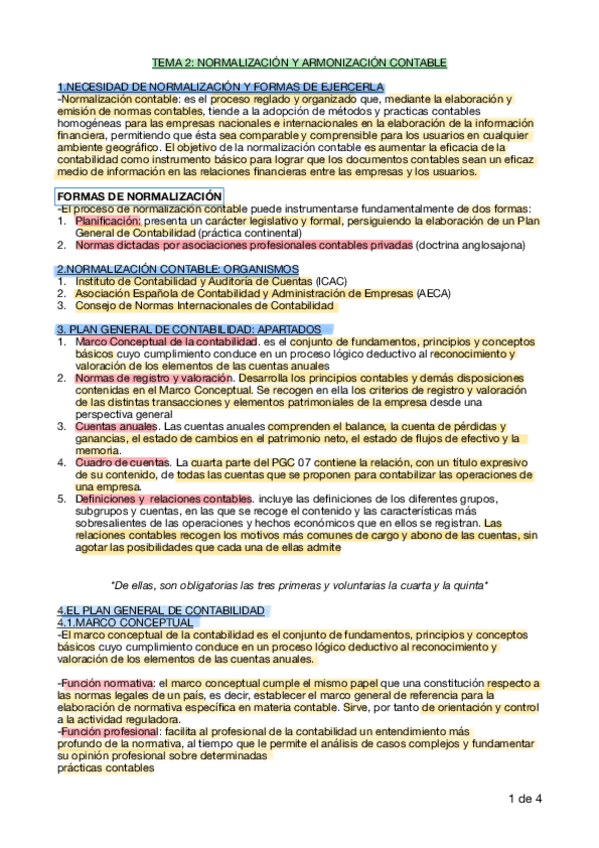 TEMA 2: NORMALIZACIÓN Y ARMONIZACIÓN CONTABLE

1.NECESIDAD DE NORMALIZACIÓN Y FORMAS DE EJERCERLA
-Normalización contable: es el proceso reglado y organizado que, mediante la elaboración y emisión de normas contables, tiende a la adopción de métodos y practicas contables homogéneas para las empresas nacionales e internacionales en la elaboración de la información financiera, permitiendo que ésta sea comparable y comprensible para los usuarios en cualquier ambiente geográfico. El objetivo de la normalización contable es aumentar la eficacia de la contabilidad como instrumento básico para lograr que los documentos contables sean un eficaz medio de información en las relaciones financieras entre las empresas y los usuarios.

FORMAS DE NORMALIZACIÓN
-El proceso de normalización contable puede instrumentarse fundamentalmente de dos formas:
1. Planificación: presenta un carácter legislativo y formal, persiguiendo la elaboración de un Plan General de Contabilidad (práctica continental)
2. Normas dictadas por asociaciones profesionales contables privadas (doctrina anglosajona)

2.NORMALIZACIÓN CONTABLE: ORGANISMOS
1. Instituto de Contabilidad y Auditoría de Cuentas (ICAC)
2. Asociación Española de Contabilidad y Administración de Empresas (AECA)
3. Consejo de Normas Internacionales de Contabilidad

3. PLAN GENERAL DE CONTABILIDAD: APARTADOS
1. Marco Conceptual de la contabilidad. es el conjunto de fundamentos, principios y conceptos básicos cuyo cumplimiento conduce en un proceso lógico deductivo al reconocimiento y valoración de los elementos de las cuentas anuales
2. Normas de registro y valoración. Desarrolla los principios contables y demás disposiciones contenidas en el Marco Conceptual. Se recogen en ella los criterios de registro y valoración de las distintas transacciones y elementos patrimoniales de la empresa desde una perspectiva general
3. Cuentas anuales. Las cuentas anuales comprenden el balance, la cuenta de pérdidas y ganancias, el estado de cambios en el patrimonio neto, el estado de flujos de efectivo y la memoria.
4. Cuadro de cuentas. La cuarta parte del PGC 07 contiene la relación, con un título expresivo de su contenido, de todas las cuentas que se proponen para contabilizar las operaciones de una empresa.
5. Definiciones y relaciones contables. incluye las definiciones de los diferentes grupos, subgrupos y cuentas, en las que se recoge el contenido y las características más sobresalientes de las operaciones y hechos económicos que en ellos se registran. Las relaciones contables recogen los motivos más comunes de cargo y abono de las cuentas, sin agotar las posibilidades que cada una de ellas admite

*De ellas, son obligatorias las tres primeras y voluntarias la cuarta y la quinta*

4.EL PLAN GENERAL DE CONTABILIDAD
4.1.MARCO CONCEPTUAL
-El marco conceptual de la contabilidad es el conjunto de fundamentos, principios y conceptos básicos cuyo cumplimiento conduce en un proceso lógico deductivo al reconocimiento y valoración de los elementos de las cuentas anuales.

-Función normativa: el marco conceptual cumple el mismo papel que una constitución respecto a las normas legales de un país, es decir, establecer el marco general de referencia para la elaboración de normativa específica en materia contable. Sirve, por tanto de orientación y control a la actividad reguladora.
-Función profesional: facilita al profesional de la contabilidad un entendimiento más profundo de la normativa, al tiempo que le permite el análisis de casos complejos y fundamentar su opinión profesional sobre determinadas prácticas contables

1 de 4